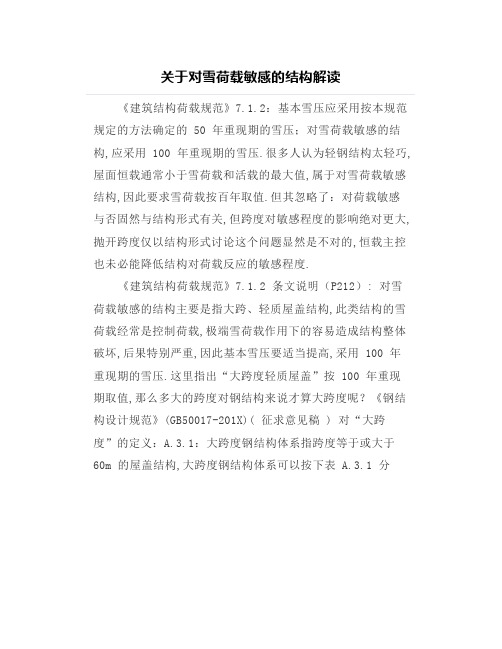 关于对雪荷载敏感的结构解读

《建筑结构荷载规范》7.1.2：基本雪压应采用按本规范规定的方法确定的 50 年重现期的雪压；对雪荷载敏感的结构，应采用 100 年重现期的雪压.很多人认为轻钢结构太轻巧，屋面恒载通常小于雪荷载和活载的最大值，属于对雪荷载敏感结构，因此要求雪荷载按百年取值.但其忽略了：对荷载敏感与否固然与结构形式有关，但跨度对敏感程度的影响绝对更大，抛开跨度仅以结构形式讨论这个问题显然是不对的，恒载主控也未必能降低结构对荷载反应的敏感程度.

《建筑结构荷载规范》7.1.2 条文说明（P212）：对雪荷载敏感的结构主要是指大跨、轻质屋盖结构，此类结构的雪荷载经常是控制荷载，极端雪荷载作用下的容易造成结构整体破坏，后果特别严重，因此基本雪压要适当提高，采用 100 年重现期的雪压.这里指出“大跨度轻质屋盖”按 100 年重现期取值，那么多大的跨度对钢结构来说才算大跨度呢？《钢结构设计规范》（GB50017-201X）（ 征求意见稿 ） 对“大跨度”的定义：A.3.1：大跨度钢结构体系指跨度等于或大于 60m 的屋盖结构，大跨度钢结构体系可以按下表 A.3.1 分